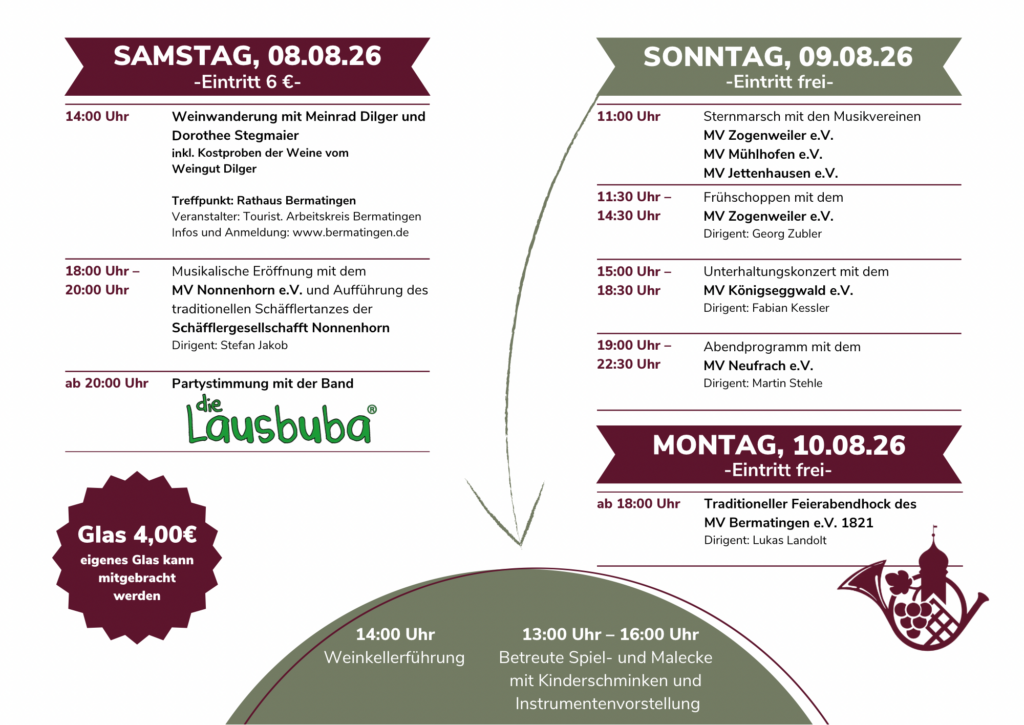 SAMSTAG, 08.08.26
-Eintritt 6 €-

14:00 Uhr
Weinwanderung mit Meinrad Dilger und Dorothee Stegmaier
inkl. Kostproben der Weine vom Weingut Dilger

Treffpunkt: Rathaus Bermatingen
Veranstalter: Tourist. Arbeitskreis Bermatingen
Infos und Anmeldung: www.bermatingen.de

18:00 Uhr – 20:00 Uhr
Musikalische Eröffnung mit dem MV Nonnenhorn e.V. und Aufführung des traditionellen Schäfflertanzes der Schäfflergesellschafft Nonnenhorn
Dirigent: Stefan Jakob

ab 20:00 Uhr
Partystimmung mit der Band
die Lausbuba®

Glas 4,00€
eigenes Glas kann mitgebracht werden

SONNTAG, 09.08.26
-Eintritt frei-

11:00 Uhr
Sternmarsch mit den Musikvereinen
MV Zogenweiler e.V.
MV Mühlhofen e.V.
MV Jettenhausen e.V.

11:30 Uhr – 14:30 Uhr
Frühschoppen mit dem
MV Zogenweiler e.V.
Dirigent: Georg Zubler

15:00 Uhr – 18:30 Uhr
Unterhaltungskonzert mit dem
MV Königseggwald e.V.
Dirigent: Fabian Kessler

19:00 Uhr – 22:30 Uhr
Abendprogramm mit dem
MV Neufrach e.V.
Dirigent: Martin Stehle

MONTAG, 10.08.26
-Eintritt frei-

ab 18:00 Uhr
Traditioneller Feierabendhock des MV Bermatingen e.V. 1821
Dirigent: Lukas Landolt

14:00 Uhr
Weinkellerführung

13:00 Uhr – 16:00 Uhr
Betreute Spiel- und Malecke mit Kinderschminken und Instrumentenvorstellung